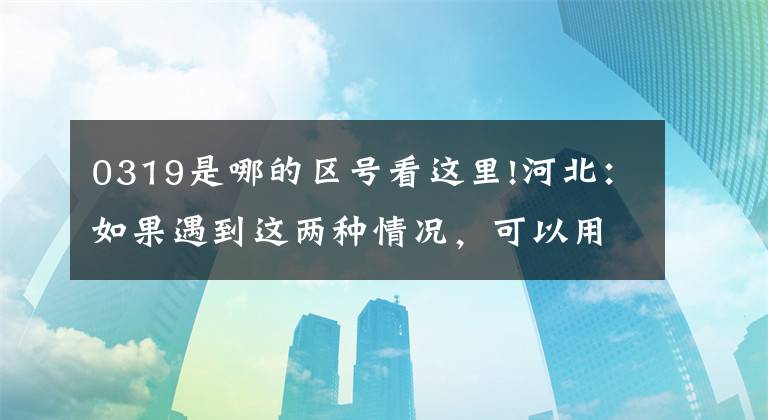 0319是哪的区号看这里!河北:如果遇到这两种情况，可以用